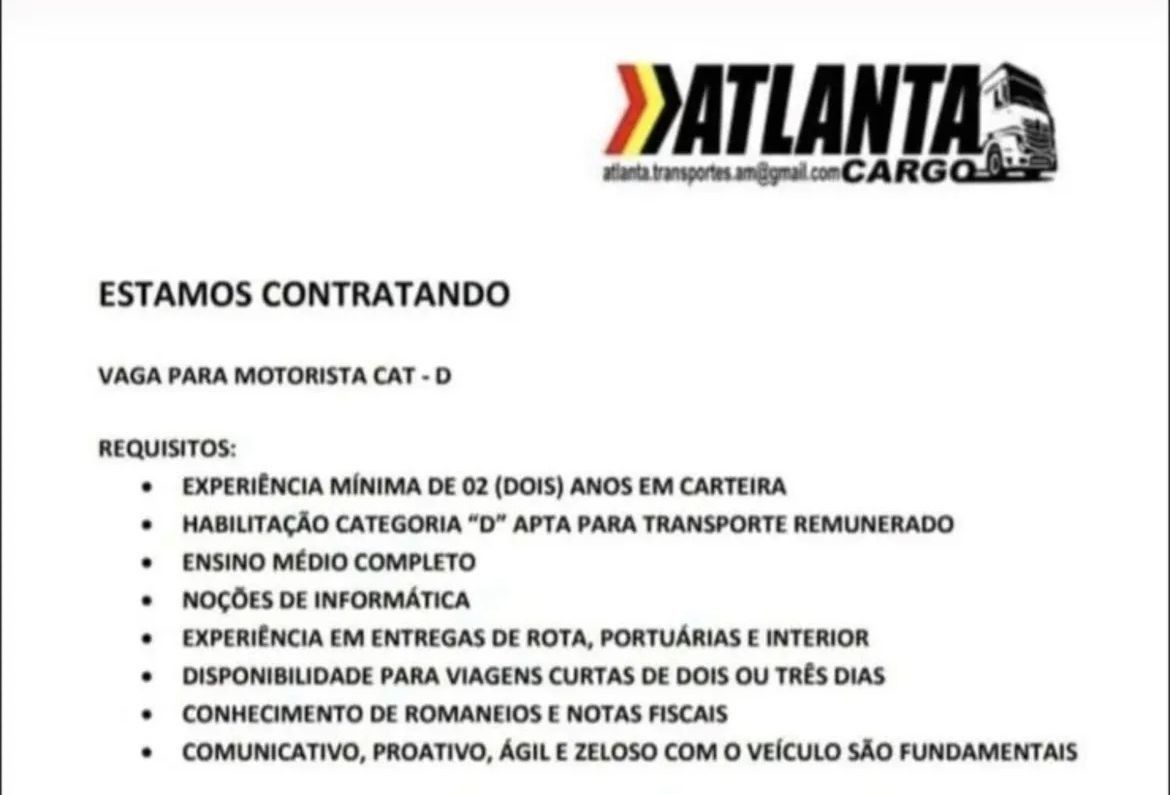 ATLANTA
atlanta.transportes.am@gmail.com CARGO

ESTAMOS CONTRATANDO

VAGA PARA MOTORISTA CAT - D

REQUISITOS:
• EXPERIÊNCIA MÍNIMA DE 02 (DOIS) ANOS EM CARTEIRA
• HABILITAÇÃO CATEGORIA "D" APTA PARA TRANSPORTE REMUNERADO
• ENSINO MÉDIO COMPLETO
• NOÇÕES DE INFORMÁTICA
• EXPERIÊNCIA EM ENTREGAS DE ROTA, PORTUÁRIAS E INTERIOR
• DISPONIBILIDADE PARA VIAGENS CURTAS DE DOIS OU TRÊS DIAS
• CONHECIMENTO DE ROMANEIOS E NOTAS FISCAIS
• COMUNICATIVO, PROATIVO, ÁGIL E ZELOSO COM O VEÍCULO SÃO FUNDAMENTAIS